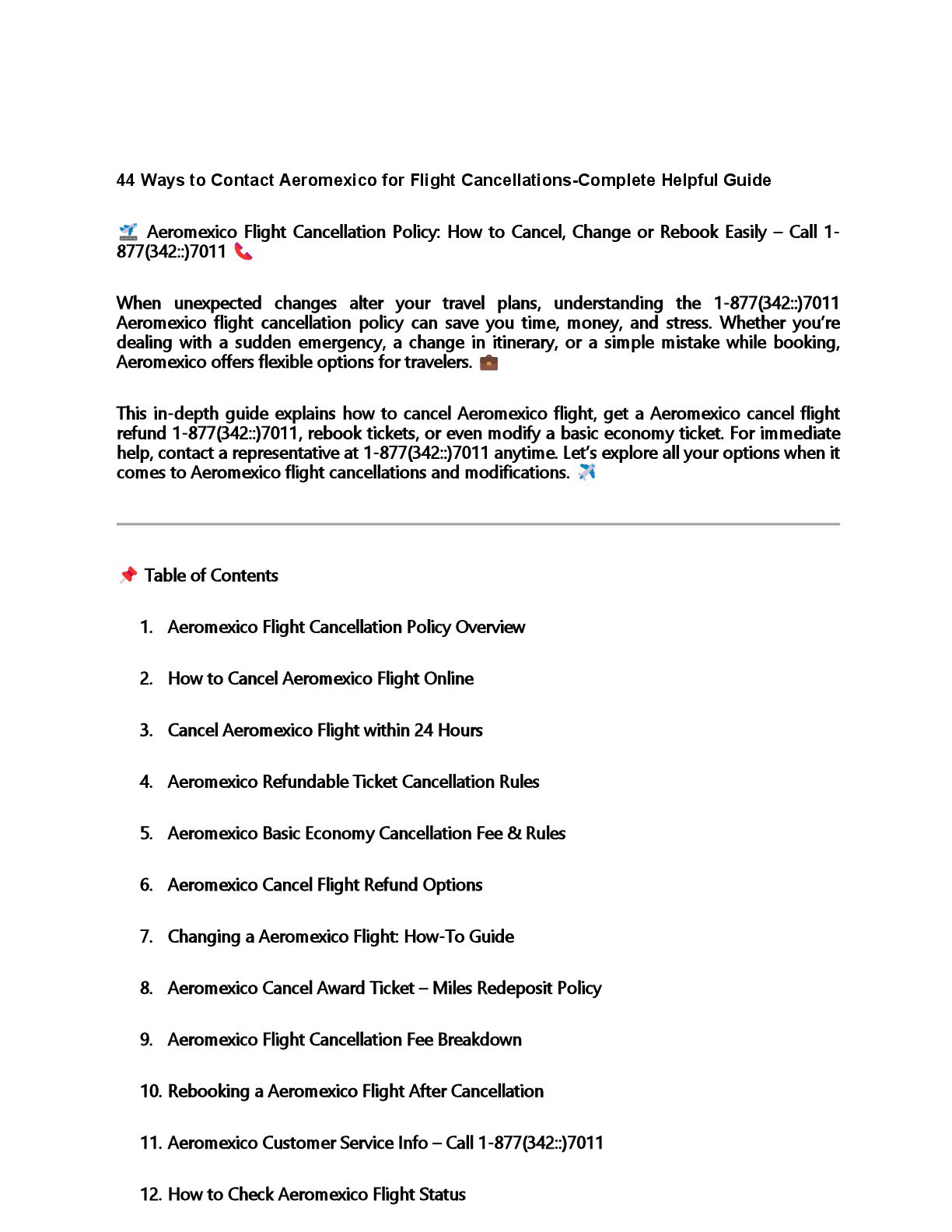 44 Ways to Contact Aeromexico for Flight Cancellations-Complete Helpful Guide

🛫 Aeromexico Flight Cancellation Policy: How to Cancel, Change or Rebook Easily – Call 1-877(342::)7011 📞

When unexpected changes alter your travel plans, understanding the 1-877(342::)7011 Aeromexico flight cancellation policy can save you time, money, and stress. Whether you're dealing with a sudden emergency, a change in itinerary, or a simple mistake while booking, Aeromexico offers flexible options for travelers. 💼

This in-depth guide explains how to cancel Aeromexico flight, get a Aeromexico cancel flight refund 1-877(342::)7011, rebook tickets, or even modify a basic economy ticket. For immediate help, contact a representative at 1-877(342::)7011 anytime. Let's explore all your options when it comes to Aeromexico flight cancellations and modifications. ✈️

📌 Table of Contents

1. Aeromexico Flight Cancellation Policy Overview
2. How to Cancel Aeromexico Flight Online
3. Cancel Aeromexico Flight within 24 Hours
4. Aeromexico Refundable Ticket Cancellation Rules
5. Aeromexico Basic Economy Cancellation Fee & Rules
6. Aeromexico Cancel Flight Refund Options
7. Changing a Aeromexico Flight: How-To Guide
8. Aeromexico Cancel Award Ticket – Miles Redeposit Policy
9. Aeromexico Flight Cancellation Fee Breakdown
10. Rebooking a Aeromexico Flight After Cancellation
11. Aeromexico Customer Service Info – Call 1-877(342::)7011
12. How to Check Aeromexico Flight Status